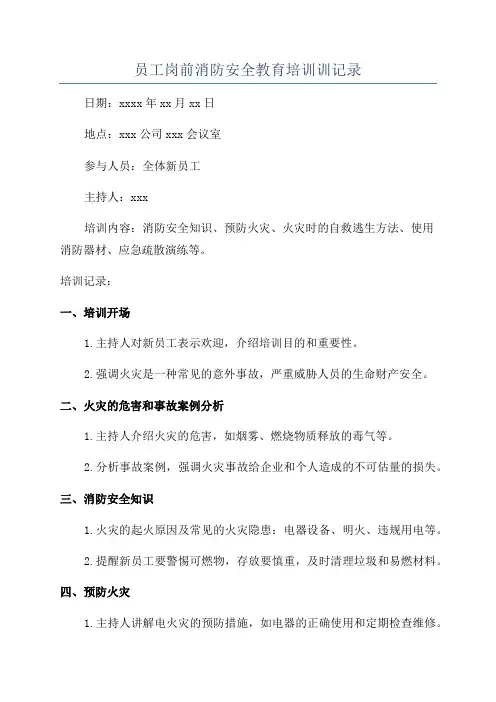 员工岗前消防安全教育培训训记录

日期：xxxx 年 xx 月 xx 日

地点：xxx 公司 xxx 会议室

参与人员：全体新员工

主持人：xxx

培训内容：消防安全知识、预防火灾、火灾时的自救逃生方法、使用消防器材、应急疏散演练等。

培训记录：

一、培训开场

1. 主持人对新员工表示欢迎，介绍培训目的和重要性。

2. 强调火灾是一种常见的意外事故，严重威胁人员的生命财产安全。

二、火灾的危害和事故案例分析

1. 主持人介绍火灾的危害，如烟雾、燃烧物质释放的毒气等。

2. 分析事故案例，强调火灾事故给企业和个人造成的不可估量的损失。

三、消防安全知识

1. 火灾的起火原因及常见的火灾隐患：电器设备、明火、违规用电等。

2. 提醒新员工要警惕可燃物，存放要慎重，及时清理垃圾和易燃材料。

四、预防火灾

1. 主持人讲解电火灾的预防措施，如电器的正确使用和定期检查维修。